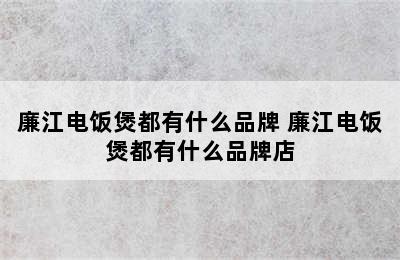 廉江电饭煲都有什么品牌 廉江电饭煲都有什么品牌店